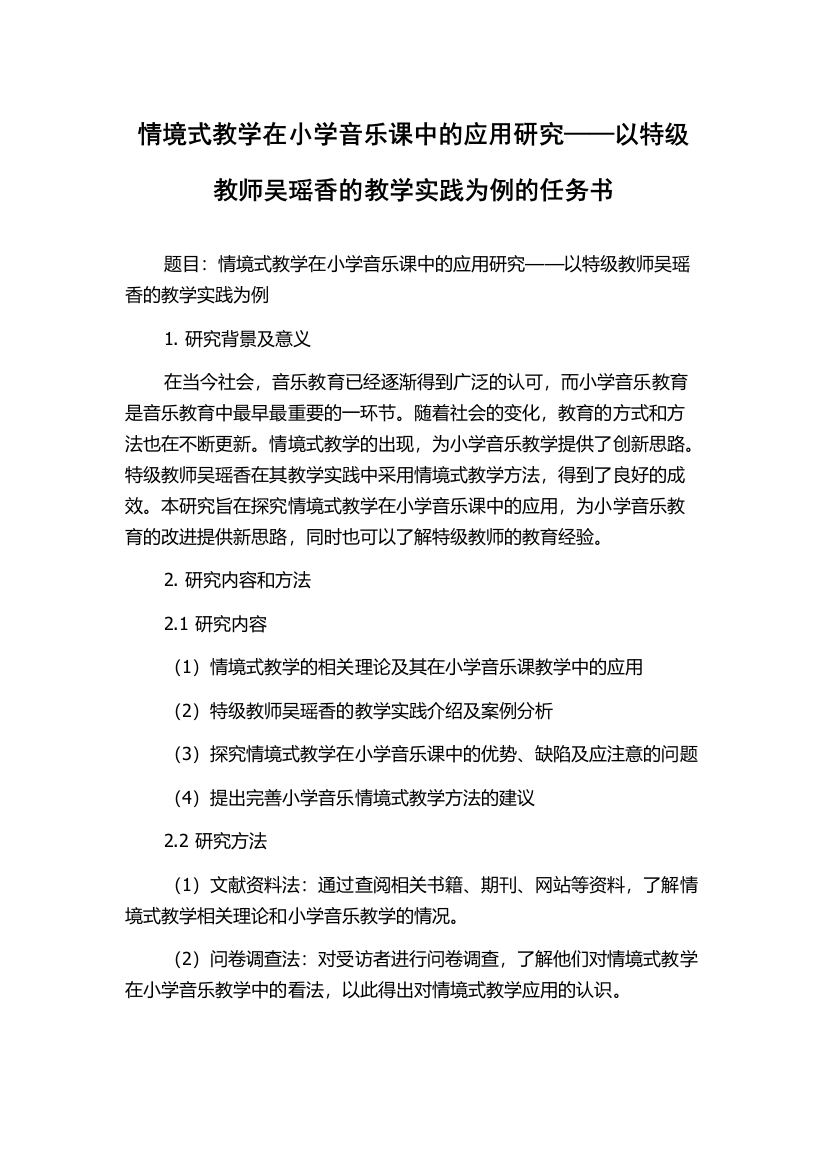 情境式教学在小学音乐课中的应用研究——以特级教师吴瑶香的教学实践为例的任务书

题目：情境式教学在小学音乐课中的应用研究——以特级教师吴瑶香的教学实践为例

1. 研究背景及意义

在当今社会，音乐教育已经逐渐得到广泛的认可，而小学音乐教育是音乐教育中最早最重要的一环节。随着社会的变化，教育的方式和方法也在不断更新。情境式教学的出现，为小学音乐教学提供了创新思路。特级教师吴瑶香在其教学实践中采用情境式教学方法，得到了良好的成效。本研究旨在探究情境式教学在小学音乐课中的应用，为小学音乐教育的改进提供新思路，同时也可以了解特级教师的教育经验。

2. 研究内容和方法

2.1 研究内容

（1）情境式教学的相关理论及其在小学音乐课教学中的应用

（2）特级教师吴瑶香的教学实践介绍及案例分析

（3）探究情境式教学在小学音乐课中的优势、缺陷及应注意的问题

（4）提出完善小学音乐情境式教学方法的建议

2.2 研究方法

（1）文献资料法：通过查阅相关书籍、期刊、网站等资料，了解情境式教学相关理论和小学音乐教学的情况。

（2）问卷调查法：对受访者进行问卷调查，了解他们对情境式教学在小学音乐教学中的看法，以此得出对情境式教学应用的认识。